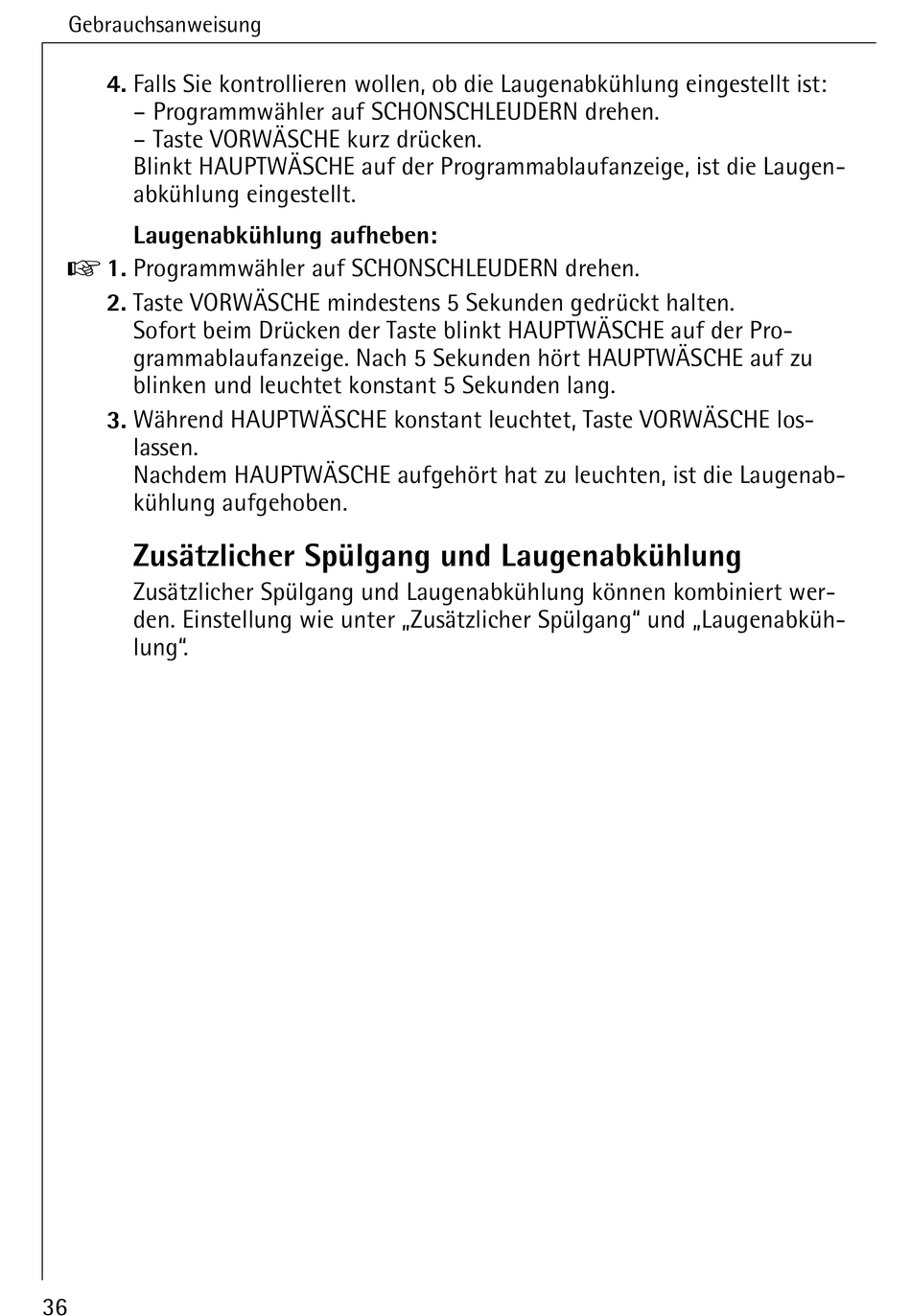 Gebrauchsanweisung

4. Falls Sie kontrollieren wollen, ob die Laugenabkühlung eingestellt ist:
– Programmwähler auf SCHONSCHLEUDERN drehen.
– Taste VORWÄSCHE kurz drücken.
Blinkt HAUPTWÄSCHE auf der Programmablaufanzeige, ist die Laugenabkühlung eingestellt.

Laugenabkühlung aufheben:
☞ 1. Programmwähler auf SCHONSCHLEUDERN drehen.
2. Taste VORWÄSCHE mindestens 5 Sekunden gedrückt halten.
Sofort beim Drücken der Taste blinkt HAUPTWÄSCHE auf der Programmablaufanzeige. Nach 5 Sekunden hört HAUPTWÄSCHE auf zu blinken und leuchtet konstant 5 Sekunden lang.
3. Während HAUPTWÄSCHE konstant leuchtet, Taste VORWÄSCHE loslassen.
Nachdem HAUPTWÄSCHE aufgehört hat zu leuchten, ist die Laugenabkühlung aufgehoben.

Zusätzlicher Spülgang und Laugenabkühlung
Zusätzlicher Spülgang und Laugenabkühlung können kombiniert werden. Einstellung wie unter „Zusätzlicher Spülgang“ und „Laugenabkühlung“.

36